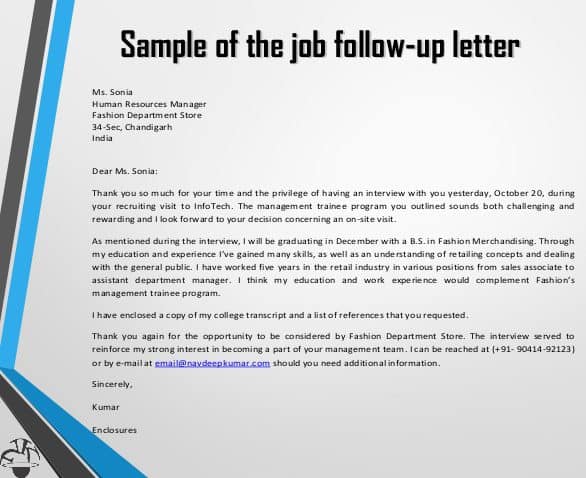 Sample of the job follow-up letter

Ms. Sonia
Human Resources Manager
Fashion Department Store
34-Sec, Chandigarh
India

Dear Ms. Sonia:

Thank you so much for your time and the privilege of having an interview with you yesterday, October 20, during your recruiting visit to InfoTech. The management trainee program you outlined sounds both challenging and rewarding and I look forward to your decision concerning an on-site visit.

As mentioned during the interview, I will be graduating in December with a B.S. in Fashion Merchandising. Through my education and experience I've gained many skills, as well as an understanding of retailing concepts and dealing with the general public. I have worked five years in the retail industry in various positions from sales associate to assistant department manager. I think my education and work experience would complement Fashion's management trainee program.

I have enclosed a copy of my college transcript and a list of references that you requested.

Thank you again for the opportunity to be considered by Fashion Department Store. The interview served to reinforce my strong interest in becoming a part of your management team. I can be reached at (+91- 90414-92123) or by e-mail at email@navdeepkumar.com should you need additional information.

Sincerely,

Kumar

Enclosures